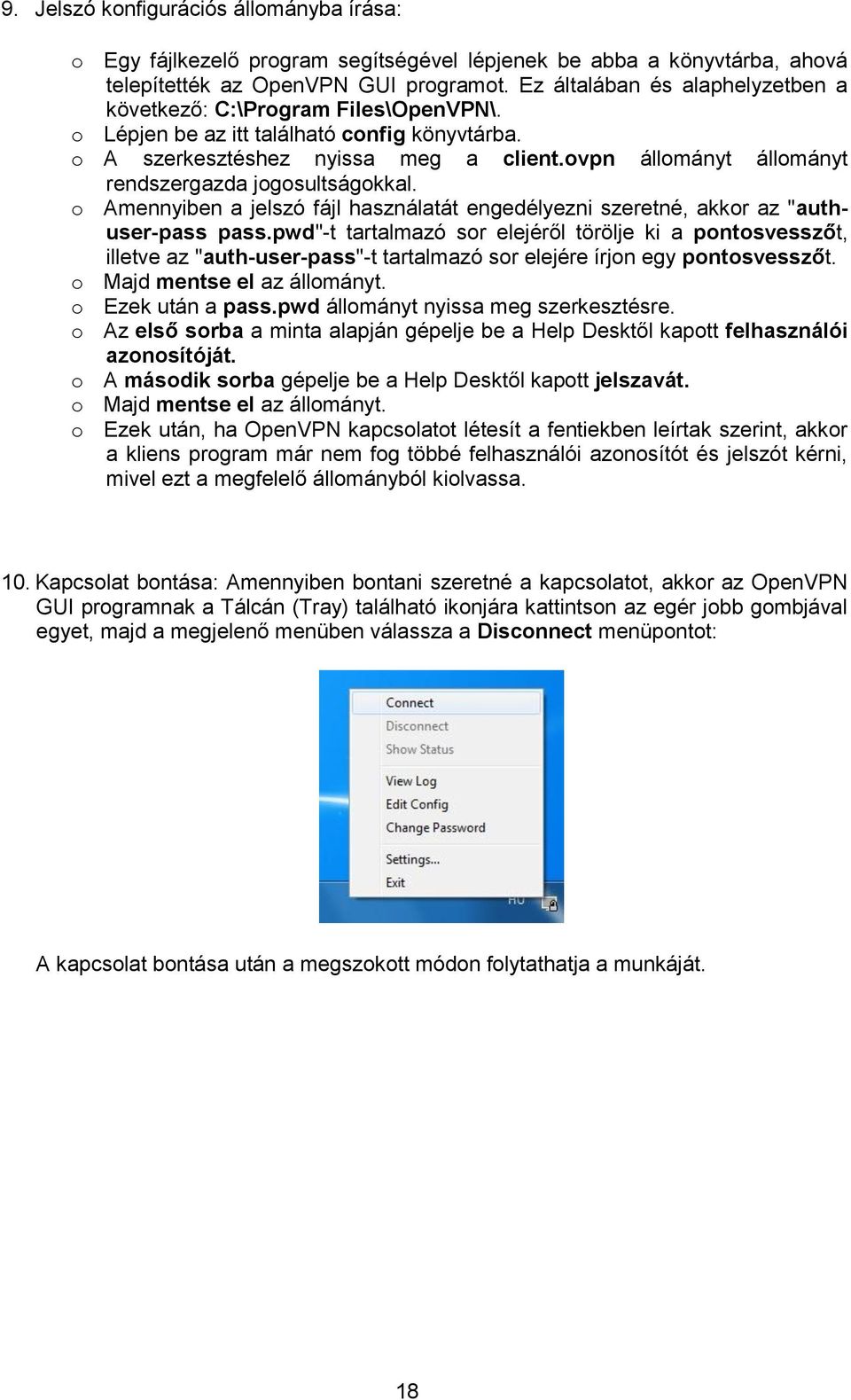 9. Jelszó konfigurációs állományba írása:

o Egy fájlkezelő program segítségével lépjenek be abba a könyvtárba, ahová telepítették az OpenVPN GUI programot. Ez általában és alaphelyzetben a következő: C:\Program Files\OpenVPN\.
o Lépjen be az itt található config könyvtárba.
o A szerkesztéshez nyissa meg a client.ovpn állományt állományt rendszergazda jogosultságokkal.
o Amennyiben a jelszó fájl használatát engedélyezni szeretné, akkor az "auth-user-pass pass.pwd"-t tartalmazó sor elejéről törölje ki a pontosvesszőt, illetve az "auth-user-pass"-t tartalmazó sor elejére írjon egy pontosvesszőt.
o Majd mentse el az állományt.
o Ezek után a pass.pwd állományt nyissa meg szerkesztésre.
o Az első sorba a minta alapján gépelje be a Help Desktől kapott felhasználói azonosítóját.
o A második sorba gépelje be a Help Desktől kapott jelszavát.
o Majd mentse el az állományt.
o Ezek után, ha OpenVPN kapcsolatot létesít a fentiekben leírtak szerint, akkor a kliens program már nem fog többé felhasználói azonosítót és jelszót kérni, mivel ezt a megfelelő állományból kiolvassa.

10. Kapcsolat bontása: Amennyiben bontani szeretné a kapcsolatot, akkor az OpenVPN GUI programnak a Tálcán (Tray) található ikonjára kattintson az egér jobb gombjával egyet, majd a megjelenő menüben válassza a Disconnect menüpontot:

Connect
Disconnect
Show Status
View Log
Edit Config
Change Password
Settings...
Exit
HU

A kapcsolat bontása után a megszokott módon folytathatja a munkáját.

18